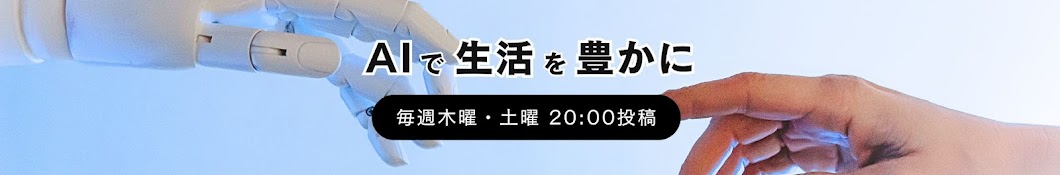 AIで生活を豊かに

毎週木曜・土曜 20:00投稿